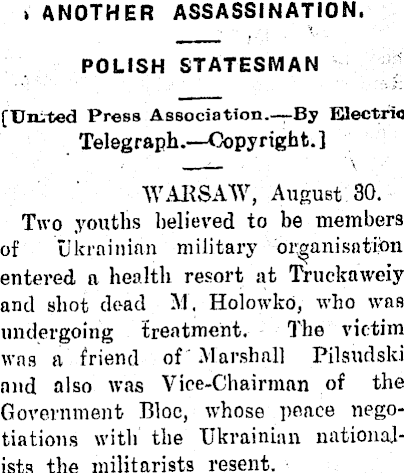 ANOTHER ASSASSINATION.

POLISH STATESMAN

[United Press Association.—By Electric Telegraph.—Copyright.]

WARSAW, August 30.

Two youths believed to be members of Ukrainian military organisation entered a health resort at Truckaweiy and shot dead M. Holowko, who was undergoing treatment. The victim was a friend of Marshall Pilsudski and also was Vice-Chairman of the Government Bloc, whose peace negotiations with the Ukrainian nationalists the militarists resent.